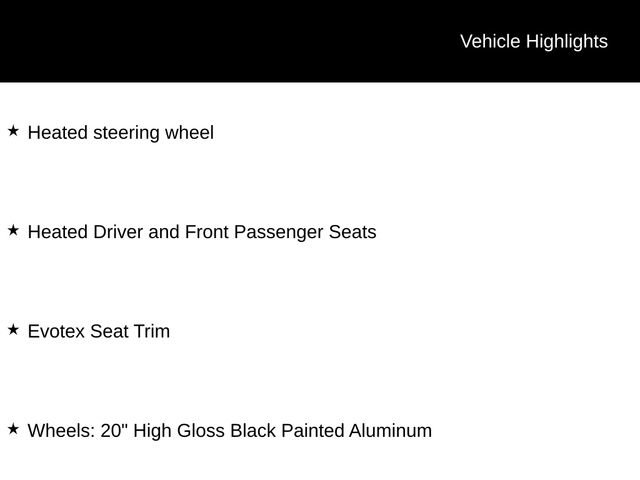 Vehicle Highlights

★ Heated steering wheel

★ Heated Driver and Front Passenger Seats

★ Evotex Seat Trim

★ Wheels: 20" High Gloss Black Painted Aluminum